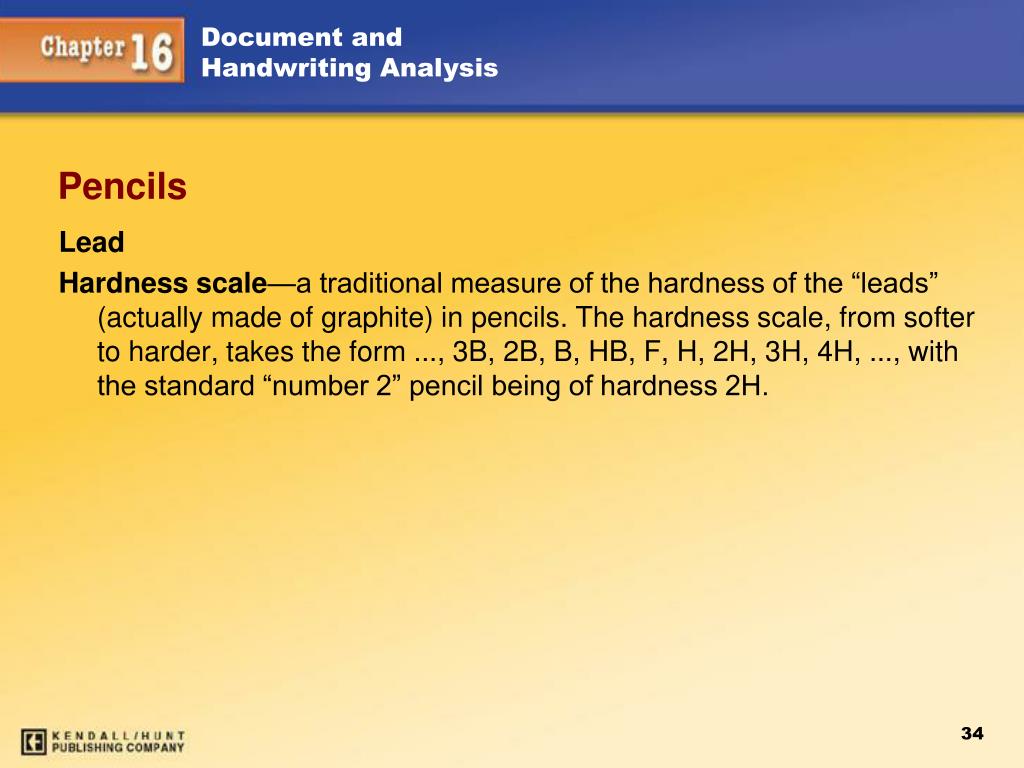 Chapter 16

Document and
Handwriting Analysis

Pencils

Lead

Hardness scale—a traditional measure of the hardness of the "leads" (actually made of graphite) in pencils. The hardness scale, from softer to harder, takes the form ..., 3B, 2B, B, HB, F, H, 2H, 3H, 4H, ..., with the standard "number 2" pencil being of hardness 2H.

KENDALL/HUNT
PUBLISHING COMPANY

34